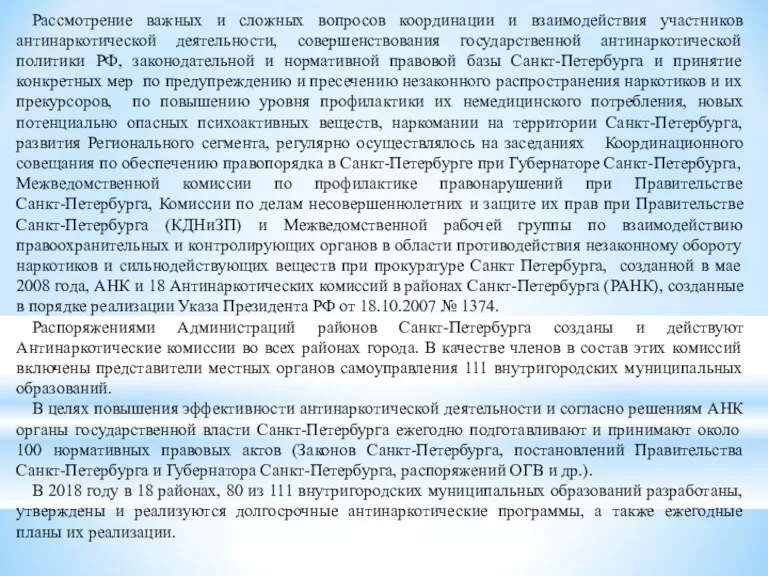 Рассмотрение важных и сложных вопросов координации и взаимодействия участников антинаркотической деятельности, совершенствования государственной антинаркотической политики РФ, законодательной и нормативной правовой базы Санкт-Петербурга и принятие конкретных мер по предупреждению и пресечению незаконного распространения наркотиков и их прекурсоров, по повышению уровня профилактики их немедицинского потребления, новых потенциально опасных психоактивных веществ, наркомании на территории Санкт-Петербурга, развития Регионального сегмента, регулярно осуществлялось на заседаниях Координационного совещания по обеспечению правопорядка в Санкт-Петербурге при Губернаторе Санкт-Петербурга, Межведомственной комиссии по профилактике правонарушений при Правительстве Санкт-Петербурга, Комиссии по делам несовершеннолетних и защите их прав при Правительстве Санкт-Петербурга (КДНиЗП) и Межведомственной рабочей группы по взаимодействию правоохранительных и контролирующих органов в области противодействия незаконному обороту наркотиков и сильнодействующих веществ при прокуратуре Санкт Петербурга, созданной в мае 2008 года, АНК и 18 Антинаркотических комиссий в районах Санкт-Петербурга (РАНК), созданные в порядке реализации Указа Президента РФ от 18.10.2007 № 1374.

Распоряжениями Администраций районов Санкт-Петербурга созданы и действуют Антинаркотические комиссии во всех районах города. В качестве членов в состав этих комиссий включены представители местных органов самоуправления 111 внутригородских муниципальных образований.

В целях повышения эффективности антинаркотической деятельности и согласно решениям АНК органы государственной власти Санкт-Петербурга ежегодно подготавливают и принимают около 100 нормативных правовых актов (Законов Санкт-Петербурга, постановлений Правительства Санкт-Петербурга и Губернатора Санкт-Петербурга, распоряжений ОГВ и др.).

В 2018 году в 18 районах, 80 из 111 внутригородских муниципальных образований разработаны, утверждены и реализуются долгосрочные антинаркотические программы, а также ежегодные планы их реализации.